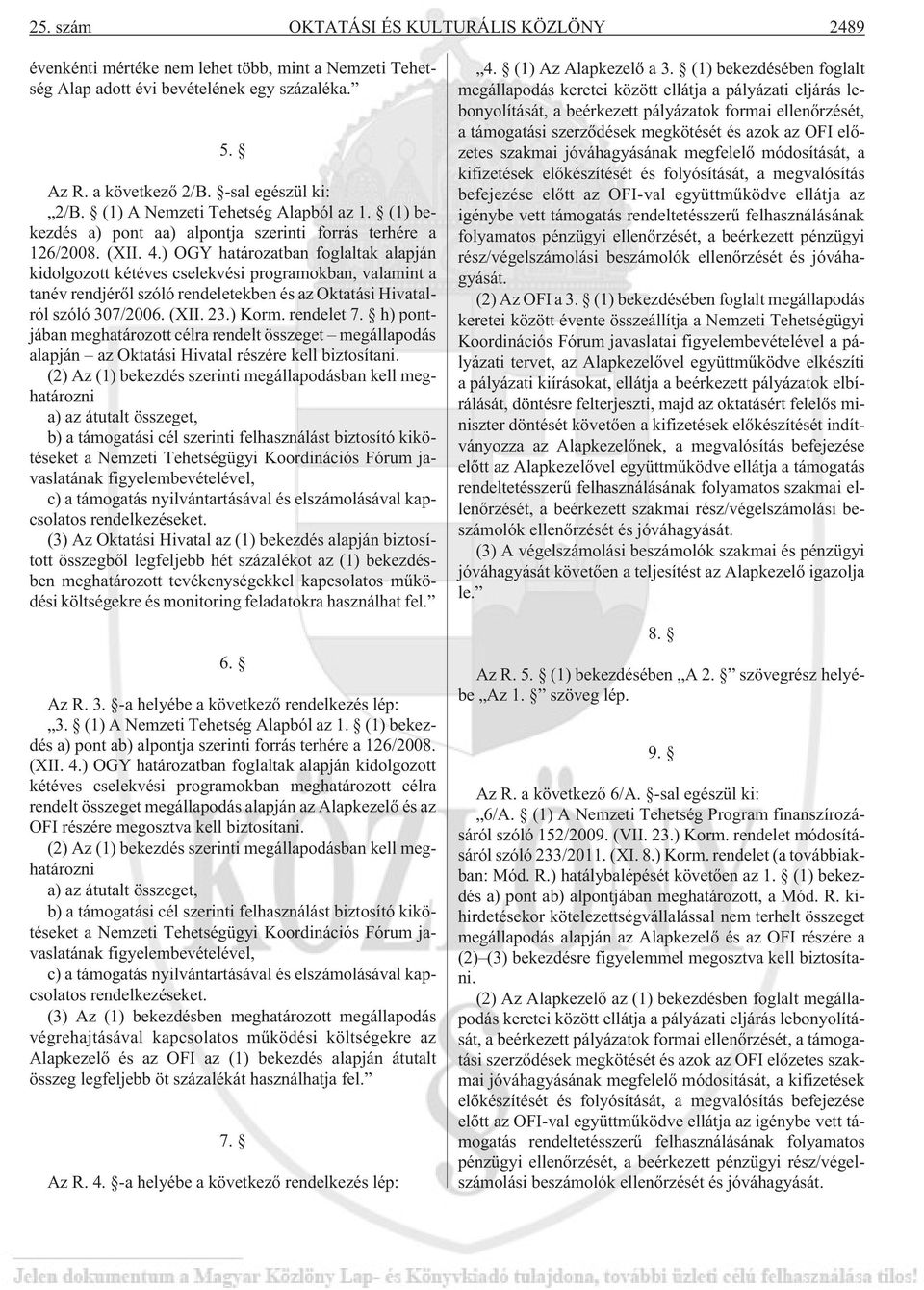 25. szám OKTATÁSI ÉS KULTURÁLIS KÖZLÖNY 2489

évenkénti mértéke nem lehet több, mint a Nemzeti Tehetség Alap adott évi bevételének egy százaléka.”

5. §

Az R. a következő 2/B. §-sal egészül ki:

„2/B. § (1) A Nemzeti Tehetség Alapból az 1. § (1) bekezdés a) pont aa) alpontja szerinti forrás terhére a 126/2008. (XII. 4.) OGY határozatban foglaltak alapján kidolgozott kétéves cselekvési programokban, valamint a tanév rendjéről szóló rendeletekben és az Oktatási Hivatalról szóló 307/2006. (XII. 23.) Korm. rendelet 7. § h) pontjában meghatározott célra rendelt összeget – megállapodás alapján – az Oktatási Hivatal részére kell biztosítani.

(2) Az (1) bekezdés szerinti megállapodásban kell meghatározni

a) az átutalt összeget,

b) a támogatási cél szerinti felhasználást biztosító kikötéseket a Nemzeti Tehetségügyi Koordinációs Fórum javaslatának figyelembevételével,

c) a támogatás nyilvántartásával és elszámolásával kapcsolatos rendelkezéseket.

(3) Az Oktatási Hivatal az (1) bekezdés alapján biztosított összegből legfeljebb hét százalékot az (1) bekezdésben meghatározott tevékenységekkel kapcsolatos működési költségekre és monitoring feladatokra használhat fel.”

6. §

Az R. 3. §-a helyébe a következő rendelkezés lép:

„3. § (1) A Nemzeti Tehetség Alapból az 1. § (1) bekezdés a) pont ab) alpontja szerinti forrás terhére a 126/2008. (XII. 4.) OGY határozatban foglaltak alapján kidolgozott kétéves cselekvési programokban meghatározott célra rendelt összeget megállapodás alapján az Alapkezelő és az OFI részére megosztva kell biztosítani.

(2) Az (1) bekezdés szerinti megállapodásban kell meghatározni

a) az átutalt összeget,

b) a támogatási cél szerinti felhasználást biztosító kikötéseket a Nemzeti Tehetségügyi Koordinációs Fórum javaslatának figyelembevételével,

c) a támogatás nyilvántartásával és elszámolásával kapcsolatos rendelkezéseket.

(3) Az (1) bekezdésben meghatározott megállapodás végrehajtásával kapcsolatos működési költségekre az Alapkezelő és az OFI az (1) bekezdés alapján átutalt összeg legfeljebb öt százalékát használhatja fel.”

7. §

Az R. 4. §-a helyébe a következő rendelkezés lép:

„4. § (1) Az Alapkezelő a 3. § (1) bekezdésében foglalt megállapodás keretei között ellátja a pályázati eljárás lebonyolítását, a beérkezett pályázatok formai ellenőrzését, a támogatási szerződések megkötését és azok az OFI előzetes szakmai jóváhagyásának megfelelő módosítását, a kifizetések előkészítését és folyósítását, a megvalósítás befejezése előtt az OFI-val együttműködve ellátja az igénybe vett támogatás rendeltetésszerű felhasználásának folyamatos pénzügyi ellenőrzését, a beérkezett pénzügyi rész/végelszámolási beszámolók ellenőrzését és jóváhagyását.

(2) Az OFI a 3. § (1) bekezdésében foglalt megállapodás keretei között évente összeállítja a Nemzeti Tehetségügyi Koordinációs Fórum javaslatai figyelembevételével a pályázati tervet, az Alapkezelővel együttműködve elkészíti a pályázati kiírásokat, ellátja a beérkezett pályázatok elbírálását, döntésre felterjeszti, majd az oktatásért felelős miniszter döntését követően a kifizetések előkészítését indítványozza az Alapkezelőnek, a megvalósítás befejezése előtt az Alapkezelővel együttműködve ellátja a támogatás rendeltetésszerű felhasználásának folyamatos szakmai ellenőrzését, a beérkezett szakmai rész/végelszámolási beszámolók ellenőrzését és jóváhagyását.

(3) A végelszámolási beszámolók szakmai és pénzügyi jóváhagyását követően a teljesítést az Alapkezelő igazolja le.”

8. §

Az R. 5. § (1) bekezdésében „A 2. §” szövegrész helyébe „Az 1. §” szöveg lép.

9. §

Az R. a következő 6/A. §-sal egészül ki:

„6/A. § (1) A Nemzeti Tehetség Program finanszírozásáról szóló 152/2009. (VII. 23.) Korm. rendelet módosításáról szóló 233/2011. (XI. 8.) Korm. rendelet (a továbbiakban: Mód. R.) hatálybalépését követően az 1. § (1) bekezdés a) pont ab) alpontjában meghatározott, a Mód. R. kihirdetésekor kötelezettségvállalással nem terhelt összeget megállapodás alapján az Alapkezelő és az OFI részére a (2)–(3) bekezdésre figyelemmel megosztva kell biztosítani.

(2) Az Alapkezelő az (1) bekezdésben foglalt megállapodás keretei között ellátja a pályázati eljárás lebonyolítását, a beérkezett pályázatok formai ellenőrzését, a támogatási szerződések megkötését és azok az OFI előzetes szakmai jóváhagyásának megfelelő módosítását, a kifizetések előkészítését és folyósítását, a megvalósítás befejezése előtt az OFI-val együttműködve ellátja az igénybe vett támogatás rendeltetésszerű felhasználásának folyamatos pénzügyi ellenőrzését, a beérkezett pénzügyi rész/végelszámolási beszámolók ellenőrzését és jóváhagyását.

Jelen dokumentum a Magyar Közlöny Lap- és Könyvkiadó tulajdona, további üzleti célú felhasználása tilos!